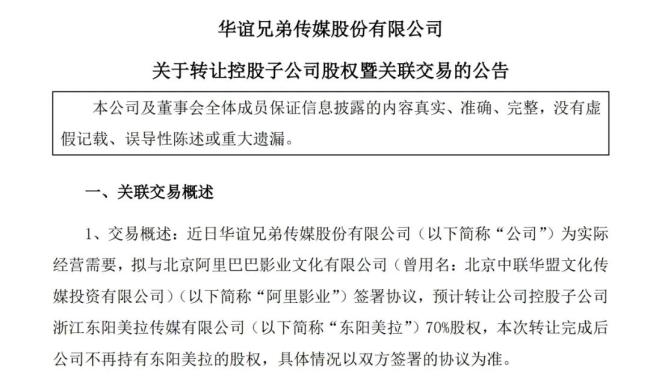 华谊兄弟传媒股份有限公司

关于转让控股子公司股权暨关联交易的公告

本公司及董事会全体成员保证信息披露的内容真实、准确、完整，没有虚假记载、误导性陈述或重大遗漏。

一、关联交易概述

1、交易概述：近日华谊兄弟传媒股份有限公司（以下简称“公司”）为实际经营需要，拟与北京阿里巴巴影业文化有限公司（曾用名：北京中联华盟文化传媒投资有限公司）（以下简称“阿里影业”）签署协议，预计转让公司控股子公司浙江东阳美拉传媒有限公司（以下简称“东阳美拉”）70%股权，本次转让完成后公司不再持有东阳美拉的股权，具体情况以双方签署的协议为准。